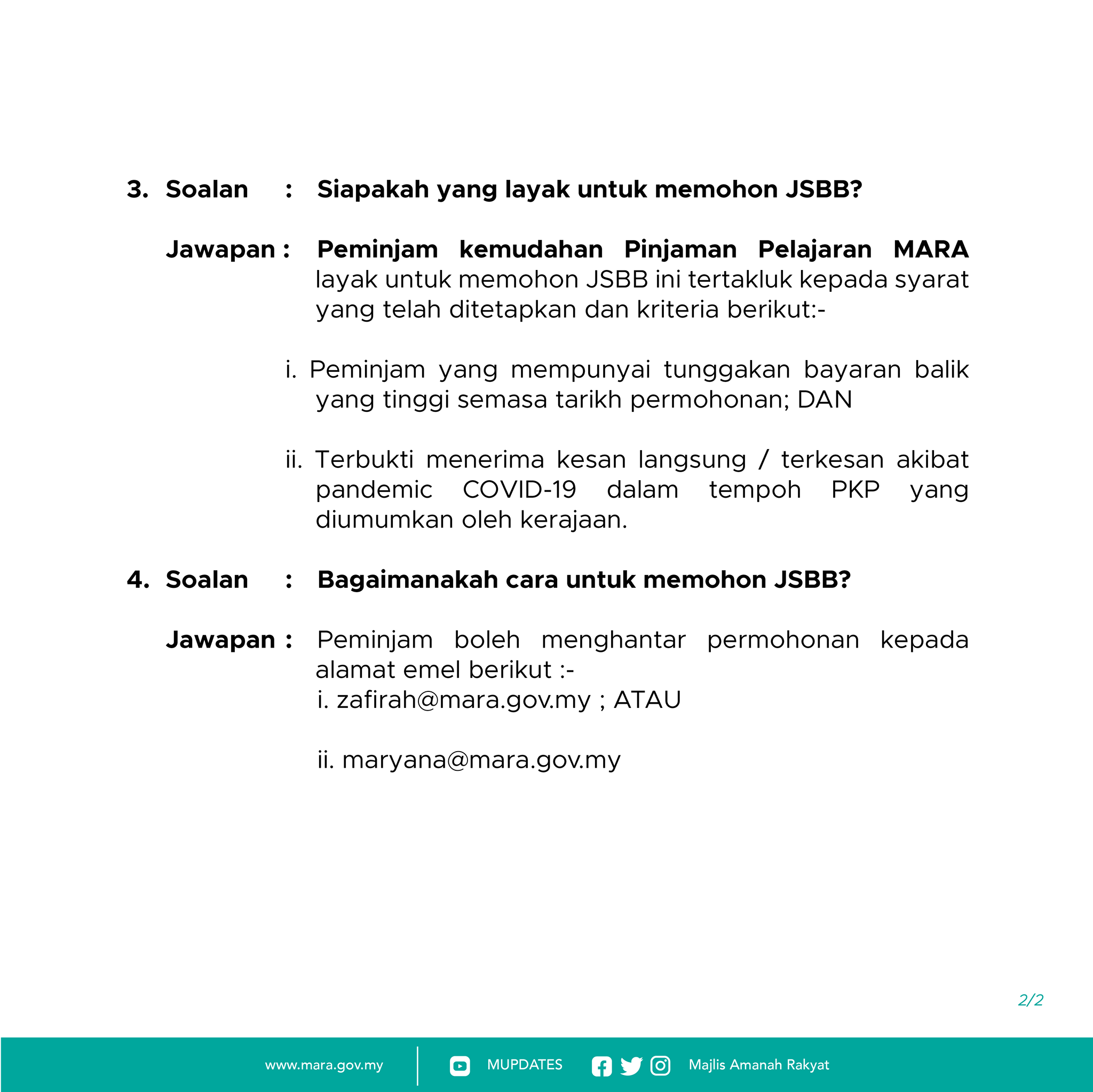 3. Soalan : Siapakah yang layak untuk memohon JSBB?

Jawapan : Peminjam kemudahan Pinjaman Pelajaran MARA layak untuk memohon JSBB ini tertakluk kepada syarat yang telah ditetapkan dan kriteria berikut:-

i. Peminjam yang mempunyai tunggakan bayaran balik yang tinggi semasa tarikh permohonan; DAN

ii. Terbukti menerima kesan langsung / terkesan akibat pandemic COVID-19 dalam tempoh PKP yang diumumkan oleh kerajaan.

4. Soalan : Bagaimanakah cara untuk memohon JSBB?

Jawapan : Peminjam boleh menghantar permohonan kepada alamat emel berikut :-
i. zafirah@mara.gov.my ; ATAU

ii. maryana@mara.gov.my

2/2

www.mara.gov.my MUPDATES Majlis Amanah Rakyat